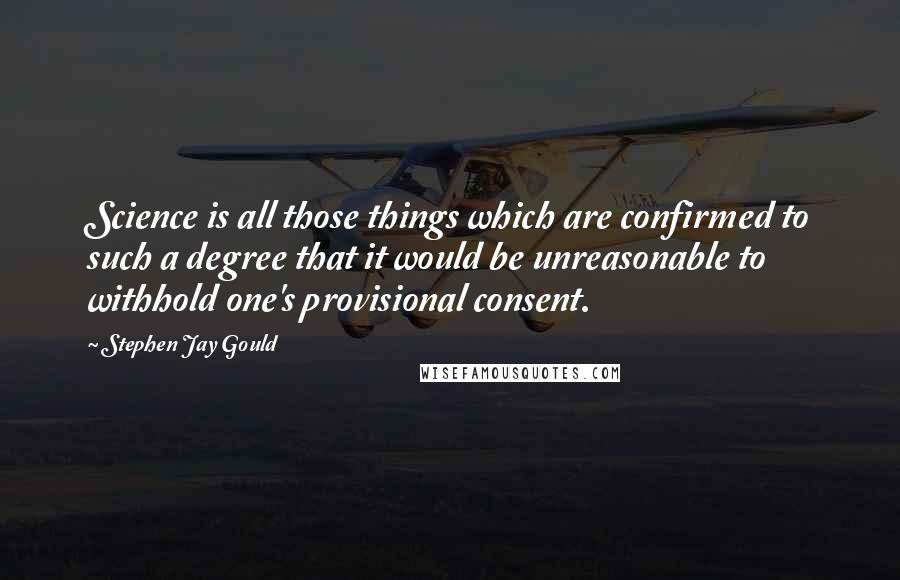 Science is all those things which are confirmed to such a degree that it would be unreasonable to withhold one's provisional consent.

~ Stephen Jay Gould

WISEFAMOUSQUOTES.COM